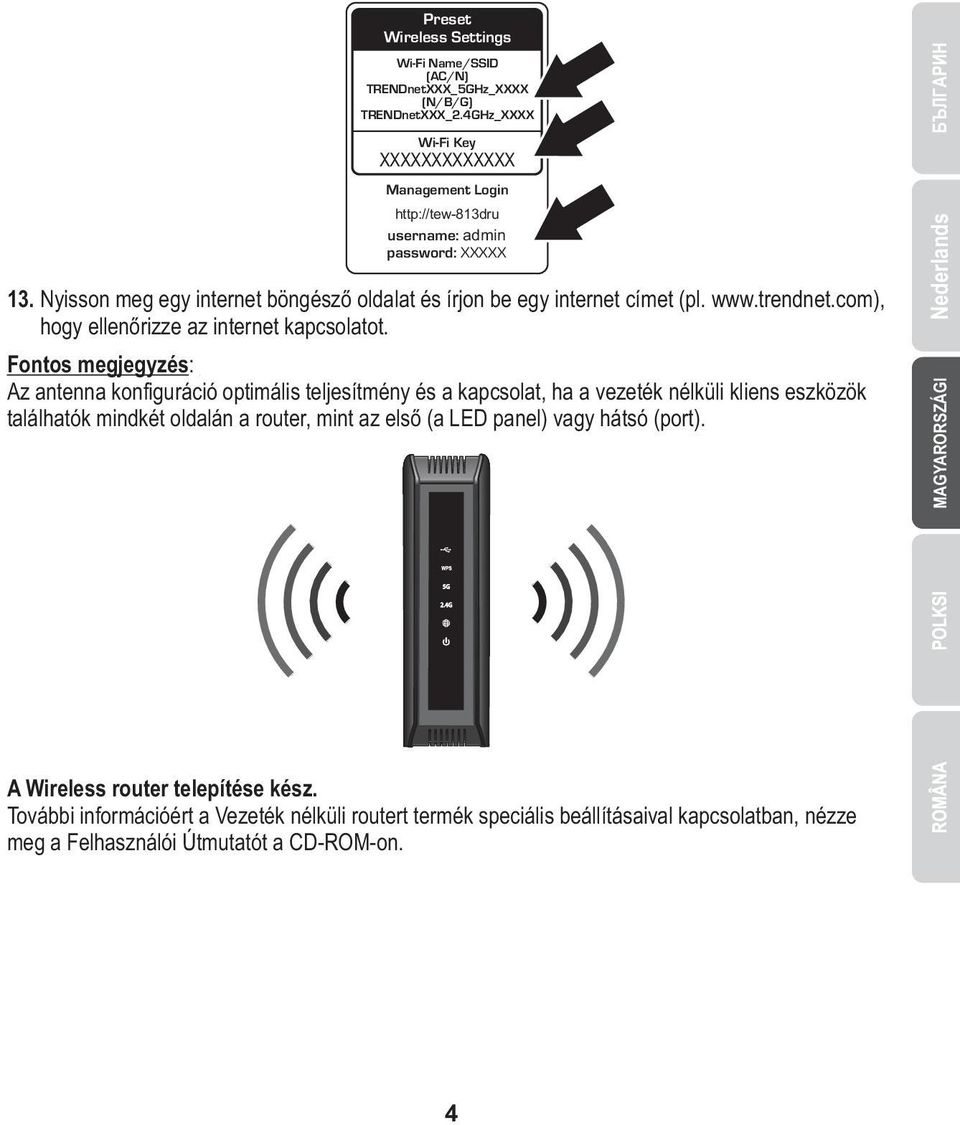 Preset
Wireless Settings

Wi-Fi Name/SSID
(AC/N)
TRENDnetXXX_5GHz_XXXX
(N/B/G)
TRENDnetXXX_2.4GHz_XXXX

Wi-Fi Key
XXXXXXXXXXXXX

Management Login
http://tew-813dru
username: admin
password: XXXXX

13. Nyisson meg egy internet böngésző oldalat és írjon be egy internet címet (pl. www.trendnet.com), hogy ellenőrizze az internet kapcsolatot.

Fontos megjegyzés:
Az antenna konfiguráció optimális teljesítmény és a kapcsolat, ha a vezeték nélküli kliens eszközök találhatók mindkét oldalán a router, mint az első (a LED panel) vagy hátsó (port).

WPS
5G
2.4G

A Wireless router telepítése kész.
További információért a Vezeték nélküli routert termék speciális beállításaival kapcsolatban, nézze meg a Felhasználói Útmutatót a CD-ROM-on.

4

БЪЛГАРИН
Nederlands
MAGYARORSZÁGI
POLKSI
ROMÂNA